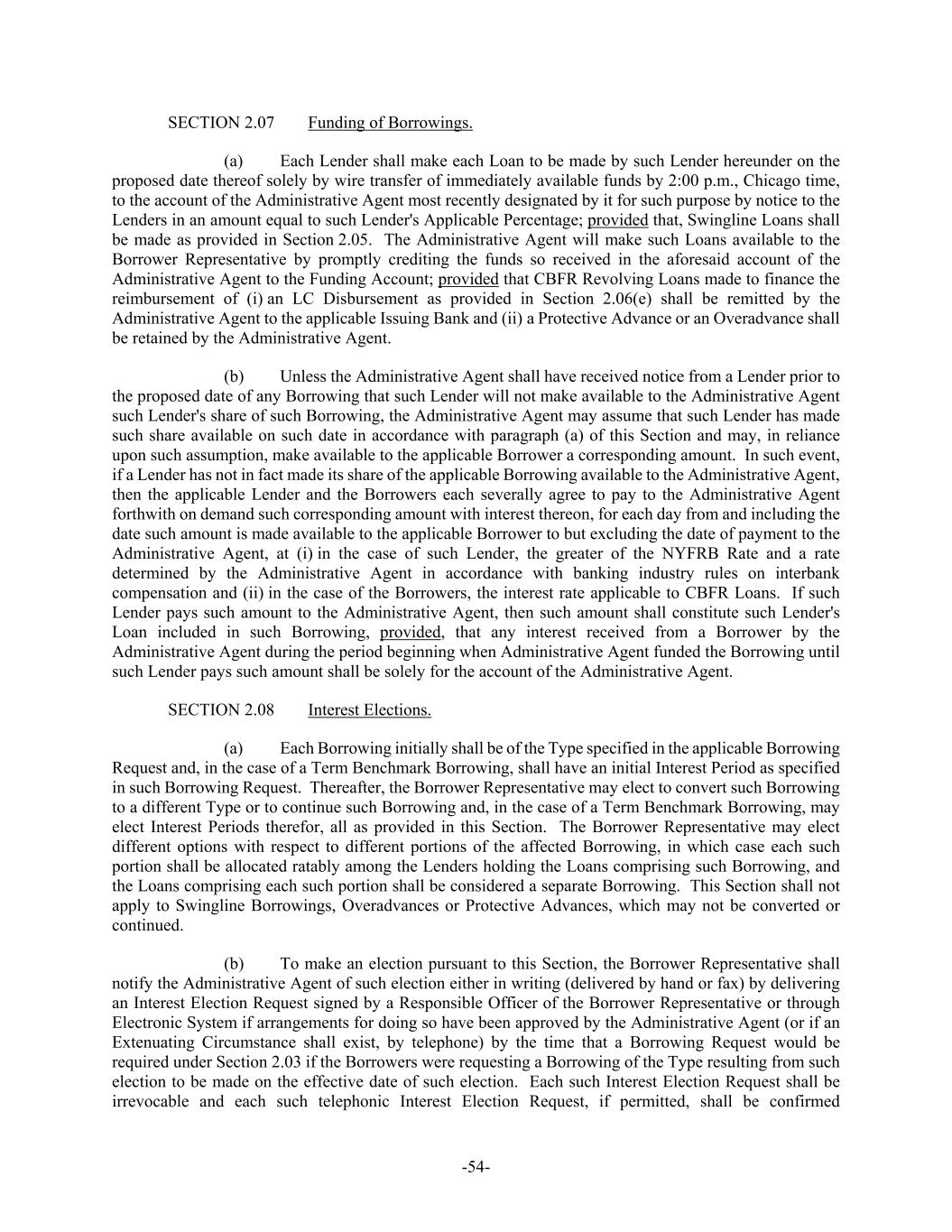 SECTION 2.07 Funding of Borrowings.

(a) Each Lender shall make each Loan to be made by such Lender hereunder on the proposed date thereof solely by wire transfer of immediately available funds by 2:00 p.m., Chicago time, to the account of the Administrative Agent most recently designated by it for such purpose by notice to the Lenders in an amount equal to such Lender's Applicable Percentage; provided that, Swingline Loans shall be made as provided in Section 2.05. The Administrative Agent will make such Loans available to the Borrower Representative by promptly crediting the funds so received in the aforesaid account of the Administrative Agent to the Funding Account; provided that CBFR Revolving Loans made to finance the reimbursement of (i) an LC Disbursement as provided in Section 2.06(e) shall be remitted by the Administrative Agent to the applicable Issuing Bank and (ii) a Protective Advance or an Overadvance shall be retained by the Administrative Agent.

(b) Unless the Administrative Agent shall have received notice from a Lender prior to the proposed date of any Borrowing that such Lender will not make available to the Administrative Agent such Lender's share of such Borrowing, the Administrative Agent may assume that such Lender has made such share available on such date in accordance with paragraph (a) of this Section and may, in reliance upon such assumption, make available to the applicable Borrower a corresponding amount. In such event, if a Lender has not in fact made its share of the applicable Borrowing available to the Administrative Agent, then the applicable Lender and the Borrowers each severally agree to pay to the Administrative Agent forthwith on demand such corresponding amount with interest thereon, for each day from and including the date such amount is made available to the applicable Borrower to but excluding the date of payment to the Administrative Agent, at (i) in the case of such Lender, the greater of the NYFRB Rate and a rate determined by the Administrative Agent in accordance with banking industry rules on interbank compensation and (ii) in the case of the Borrowers, the interest rate applicable to CBFR Loans. If such Lender pays such amount to the Administrative Agent, then such amount shall constitute such Lender's Loan included in such Borrowing, provided, that any interest received from a Borrower by the Administrative Agent during the period beginning when Administrative Agent funded the Borrowing until such Lender pays such amount shall be solely for the account of the Administrative Agent.

SECTION 2.08 Interest Elections.

(a) Each Borrowing initially shall be of the Type specified in the applicable Borrowing Request and, in the case of a Term Benchmark Borrowing, shall have an initial Interest Period as specified in such Borrowing Request. Thereafter, the Borrower Representative may elect to convert such Borrowing to a different Type or to continue such Borrowing and, in the case of a Term Benchmark Borrowing, may elect Interest Periods therefor, all as provided in this Section. The Borrower Representative may elect different options with respect to different portions of the affected Borrowing, in which case each such portion shall be allocated ratably among the Lenders holding the Loans comprising such Borrowing, and the Loans comprising each such portion shall be considered a separate Borrowing. This Section shall not apply to Swingline Borrowings, Overadvances or Protective Advances, which may not be converted or continued.

(b) To make an election pursuant to this Section, the Borrower Representative shall notify the Administrative Agent of such election either in writing (delivered by hand or fax) by delivering an Interest Election Request signed by a Responsible Officer of the Borrower Representative or through Electronic System if arrangements for doing so have been approved by the Administrative Agent (or if an Extenuating Circumstance shall exist, by telephone) by the time that a Borrowing Request would be required under Section 2.03 if the Borrowers were requesting a Borrowing of the Type resulting from such election to be made on the effective date of such election. Each such Interest Election Request shall be irrevocable and each such telephonic Interest Election Request, if permitted, shall be confirmed

-54-